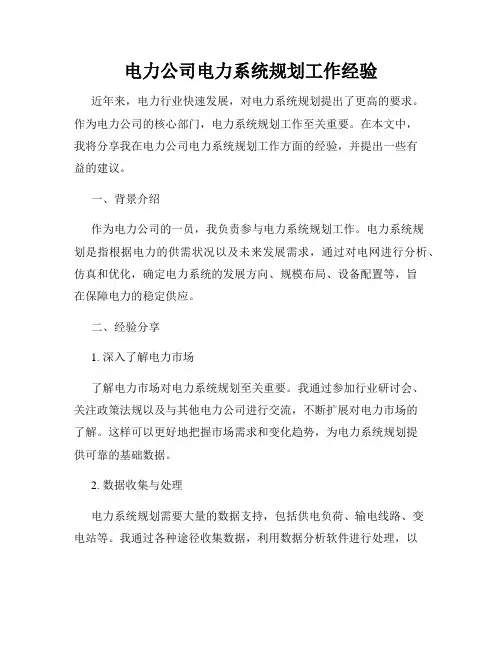 电力公司电力系统规划工作经验

近年来，电力行业快速发展，对电力系统规划提出了更高的要求。作为电力公司的核心部门，电力系统规划工作至关重要。在本文中，我将分享我在电力公司电力系统规划工作方面的经验，并提出一些有益的建议。

一、背景介绍

作为电力公司的一员，我负责参与电力系统规划工作。电力系统规划是指根据电力的供需状况以及未来发展需求，通过对电网进行分析、仿真和优化，确定电力系统的发展方向、规模布局、设备配置等，旨在保障电力的稳定供应。

二、经验分享

1. 深入了解电力市场

了解电力市场对电力系统规划至关重要。我通过参加行业研讨会、关注政策法规以及与其他电力公司进行交流，不断扩展对电力市场的了解。这样可以更好地把握市场需求和变化趋势，为电力系统规划提供可靠的基础数据。

2. 数据收集与处理

电力系统规划需要大量的数据支持，包括供电负荷、输电线路、变电站等。我通过各种途径收集数据，利用数据分析软件进行处理，以